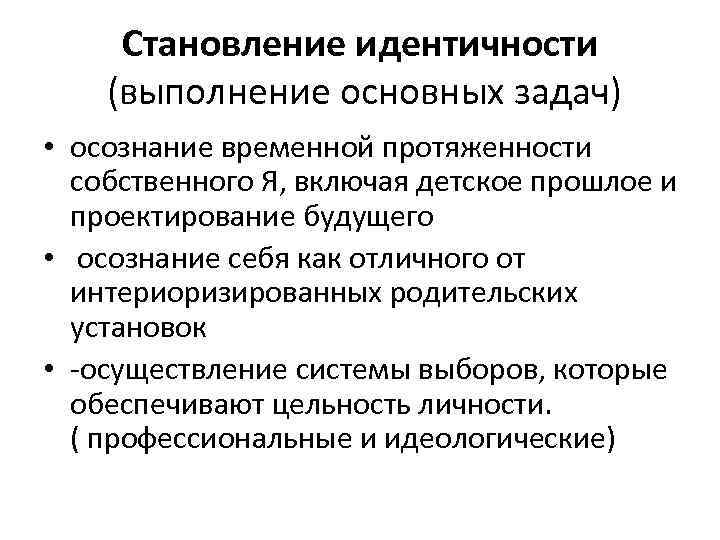 Становление идентичности
(выполнение основных задач)

• осознание временной протяженности собственного Я, включая детское прошлое и проектирование будущего

• осознание себя как отличного от интериоризированных родительских установок

• -осуществление системы выборов, которые обеспечивают цельность личности. ( профессиональные и идеологические)